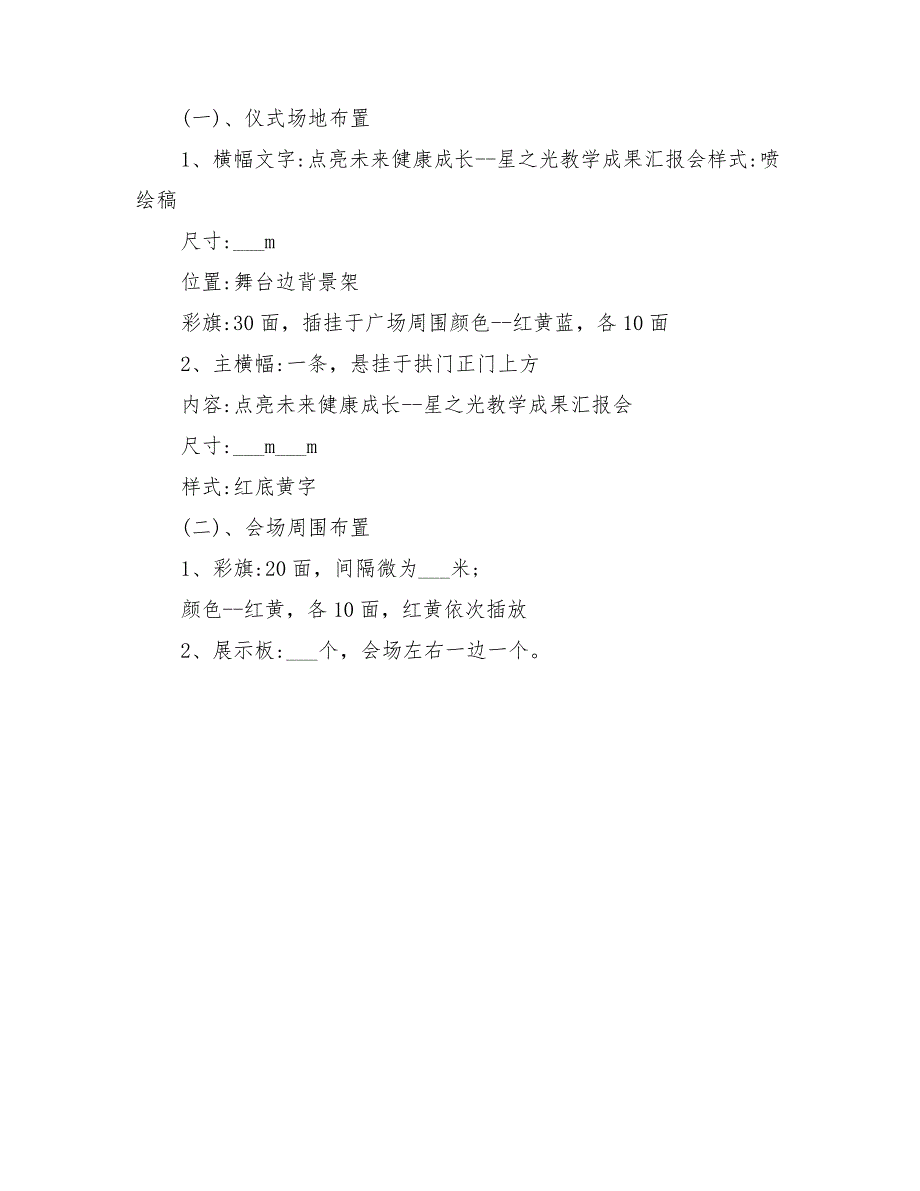 (一)、仪式场地布置

1、横幅文字:点亮未来健康成长--星之光教学成果汇报会样式:喷绘稿

尺寸:___m

位置:舞台边背景架

彩旗:30面，插挂于广场周围颜色--红黄蓝，各10面

2、主横幅:一条，悬挂于拱门正门上方

内容:点亮未来健康成长--星之光教学成果汇报会

尺寸:___m___m

样式:红底黄字

(二)、会场周围布置

1、彩旗:20面，间隔微为___米;

颜色--红黄，各10面，红黄依次插放

2、展示板:___个，会场左右一边一个。